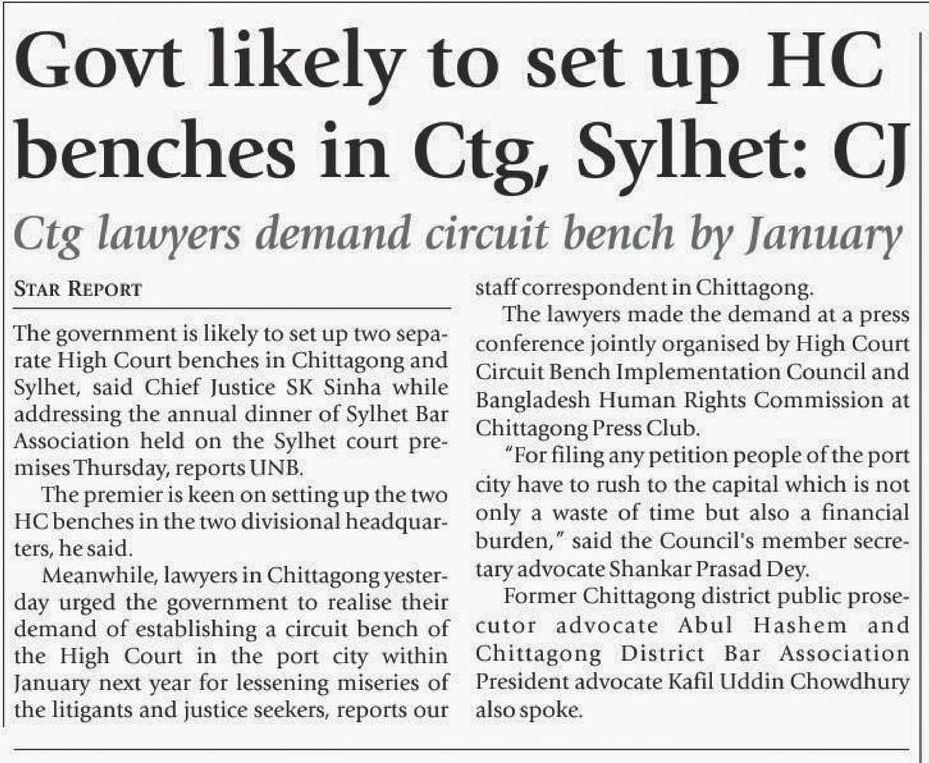 Govt likely to set up HC benches in Ctg, Sylhet: CJ

Ctg lawyers demand circuit bench by January

STAR REPORT

The government is likely to set up two separate High Court benches in Chittagong and Sylhet, said Chief Justice SK Sinha while addressing the annual dinner of Sylhet Bar Association held on the Sylhet court premises Thursday, reports UNB.

The premier is keen on setting up the two HC benches in the two divisional headquarters, he said.

Meanwhile, lawyers in Chittagong yesterday urged the government to realise their demand of establishing a circuit bench of the High Court in the port city within January next year for lessening miseries of the litigants and justice seekers, reports our staff correspondent in Chittagong.

The lawyers made the demand at a press conference jointly organised by High Court Circuit Bench Implementation Council and Bangladesh Human Rights Commission at Chittagong Press Club.

"For filing any petition people of the port city have to rush to the capital which is not only a waste of time but also a financial burden," said the Council's member secretary advocate Shankar Prasad Dey.

Former Chittagong district public prosecutor advocate Abul Hashem and Chittagong District Bar Association President advocate Kafil Uddin Chowdhury also spoke.